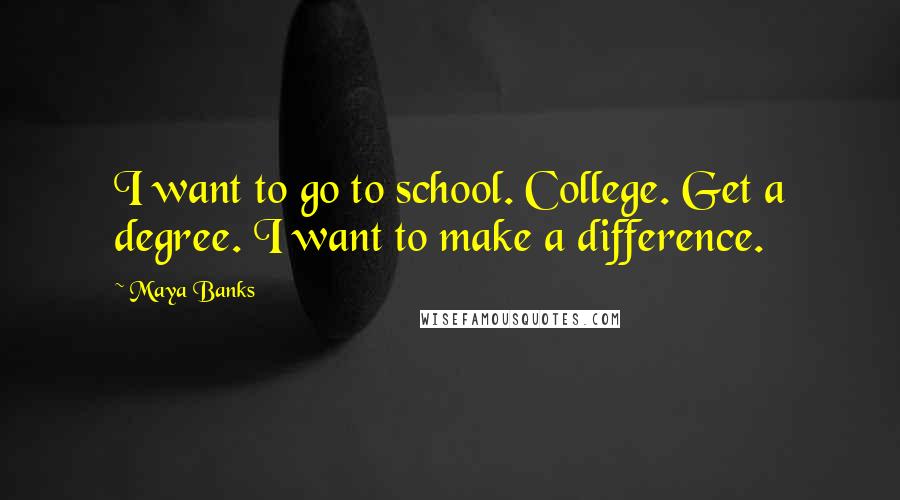 I want to go to school. College. Get a degree. I want to make a difference.

~ Maya Banks

WISEFAMOUSQUOTES.COM